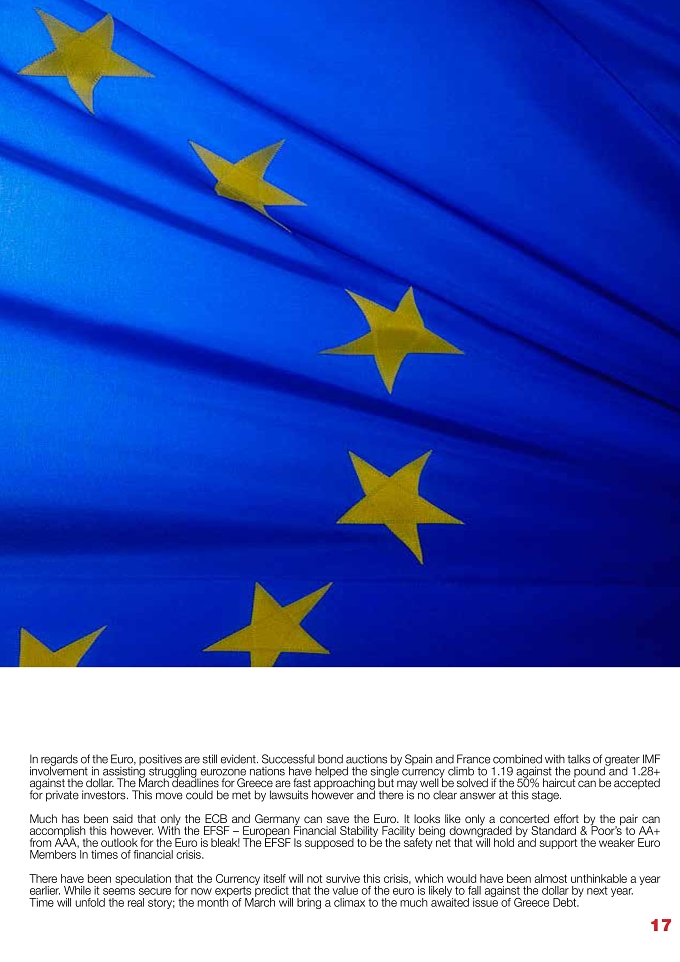 In regards of the Euro, positives are still evident. Successful bond auctions by Spain and France combined with talks of greater IMF involvement in assisting struggling eurozone nations have helped the single currency climb to 1.19 against the pound and 1.28+ against the dollar. The March deadlines for Greece are fast approaching but may well be solved if the 50% haircut can be accepted for private investors. This move could be met by lawsuits however and there is no clear answer at this stage.

Much has been said that only the ECB and Germany can save the Euro. It looks like only a concerted effort by the pair can accomplish this however. With the EFSF – European Financial Stability Facility being downgraded by Standard & Poor's to AA+ from AAA, the outlook for the Euro is bleak! The EFSF Is supposed to be the safety net that will hold and support the weaker Euro Members In times of financial crisis.

There have been speculation that the Currency itself will not survive this crisis, which would have been almost unthinkable a year earlier. While it seems secure for now experts predict that the value of the euro is likely to fall against the dollar by next year. Time will unfold the real story; the month of March will bring a climax to the much awaited issue of Greece Debt.

17